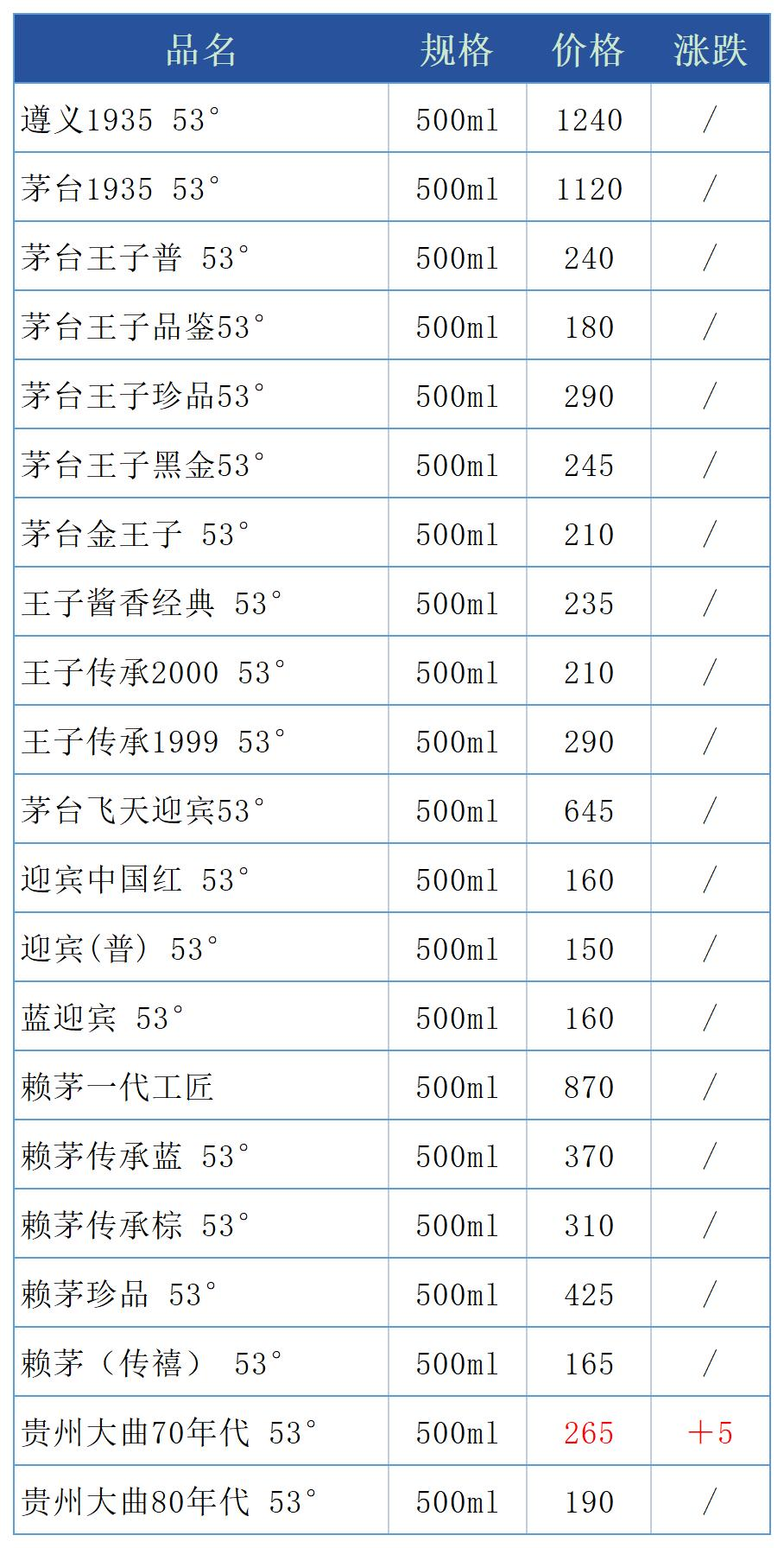 | 品名 | 规格 | 价格 | 涨跌 |
|---|---|---|---|
| 遵义1935 53° | 500ml | 1240 | / |
| 茅台1935 53° | 500ml | 1120 | / |
| 茅台王子普 53° | 500ml | 240 | / |
| 茅台王子品鉴53° | 500ml | 180 | / |
| 茅台王子珍品53° | 500ml | 290 | / |
| 茅台王子黑金53° | 500ml | 245 | / |
| 茅台金王子 53° | 500ml | 210 | / |
| 王子酱香经典 53° | 500ml | 235 | / |
| 王子传承2000 53° | 500ml | 210 | / |
| 王子传承1999 53° | 500ml | 290 | / |
| 茅台飞天迎宾53° | 500ml | 645 | / |
| 迎宾中国红 53° | 500ml | 160 | / |
| 迎宾(普) 53° | 500ml | 150 | / |
| 蓝迎宾 53° | 500ml | 160 | / |
| 赖茅一代工匠 | 500ml | 870 | / |
| 赖茅传承蓝 53° | 500ml | 370 | / |
| 赖茅传承棕 53° | 500ml | 310 | / |
| 赖茅珍品 53° | 500ml | 425 | / |
| 赖茅（传禧） 53° | 500ml | 165 | / |
| 贵州大曲70年代 53° | 500ml | 265 | +5 |
| 贵州大曲80年代 53° | 500ml | 190 | / |